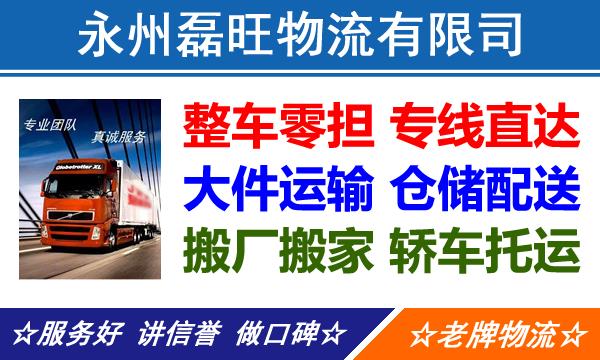 永州磊旺物流有限司

专业团队 真诚服务

Globetrotter XL

整车零担 专线直达
大件运输 仓储配送
搬厂搬家 轿车托运

☆服务好 讲信誉 做口碑☆

☆老牌物流☆